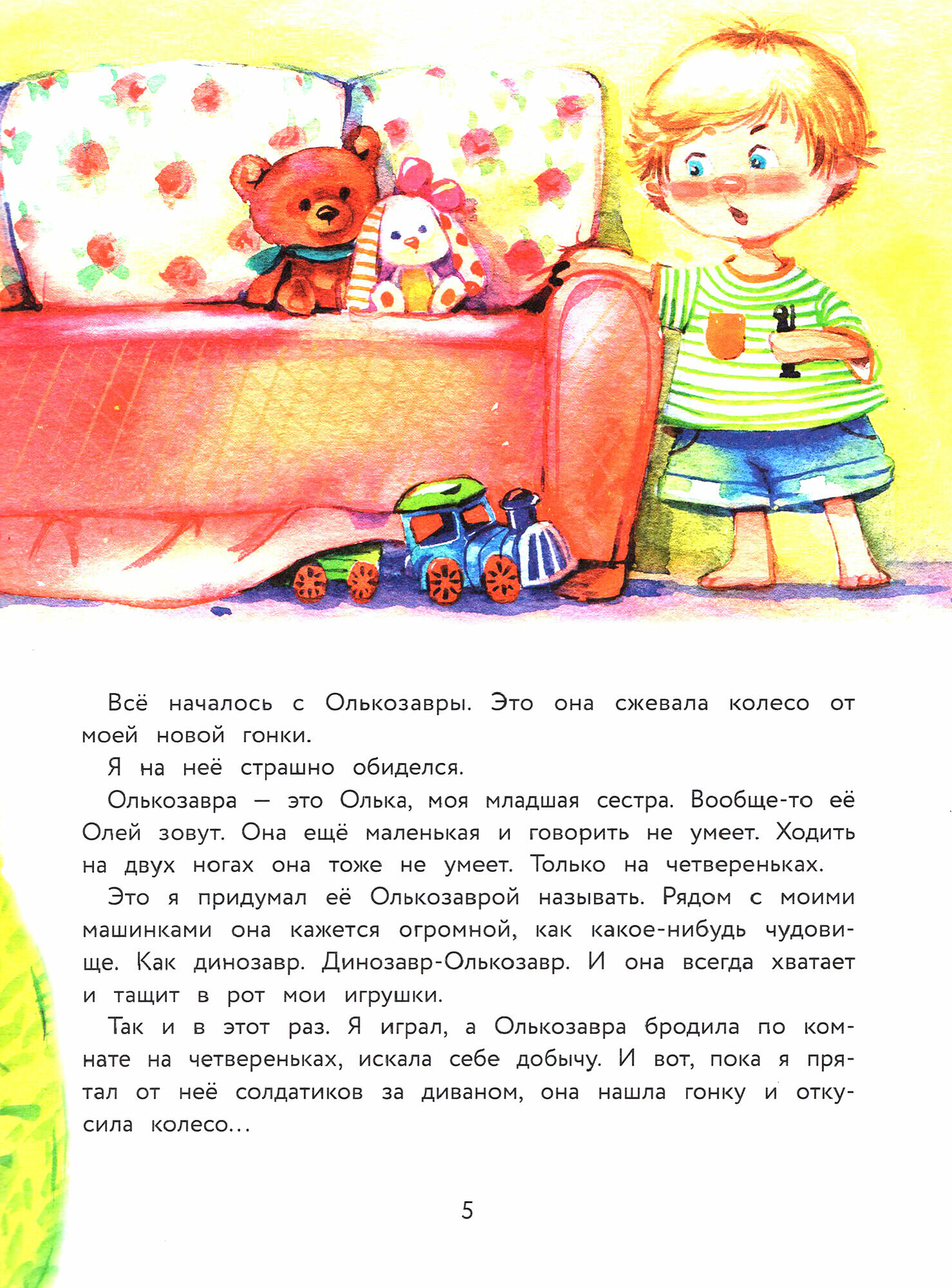 Всё началось с Олькозавры. Это она сжевала колесо от моей новой гонки.

Я на неё страшно обиделся.

Олькозавра — это Олька, моя младшая сестра. Вообще-то её Олей зовут. Она ещё маленькая и говорить не умеет. Ходить на двух ногах она тоже не умеет. Только на четвереньках.

Это я придумал её Олькозаврой называть. Рядом с моими машинками она кажется огромной, как какое-нибудь чудовище. Как динозавр. Динозавр-Олькозавр. И она всегда хватает и тащит в рот мои игрушки.

Так и в этот раз. Я играл, а Олькозавра бродила по комнате на четвереньках, искала себе добычу. И вот, пока я прятал от неё солдатиков за диваном, она нашла гонку и откусила колесо...

5